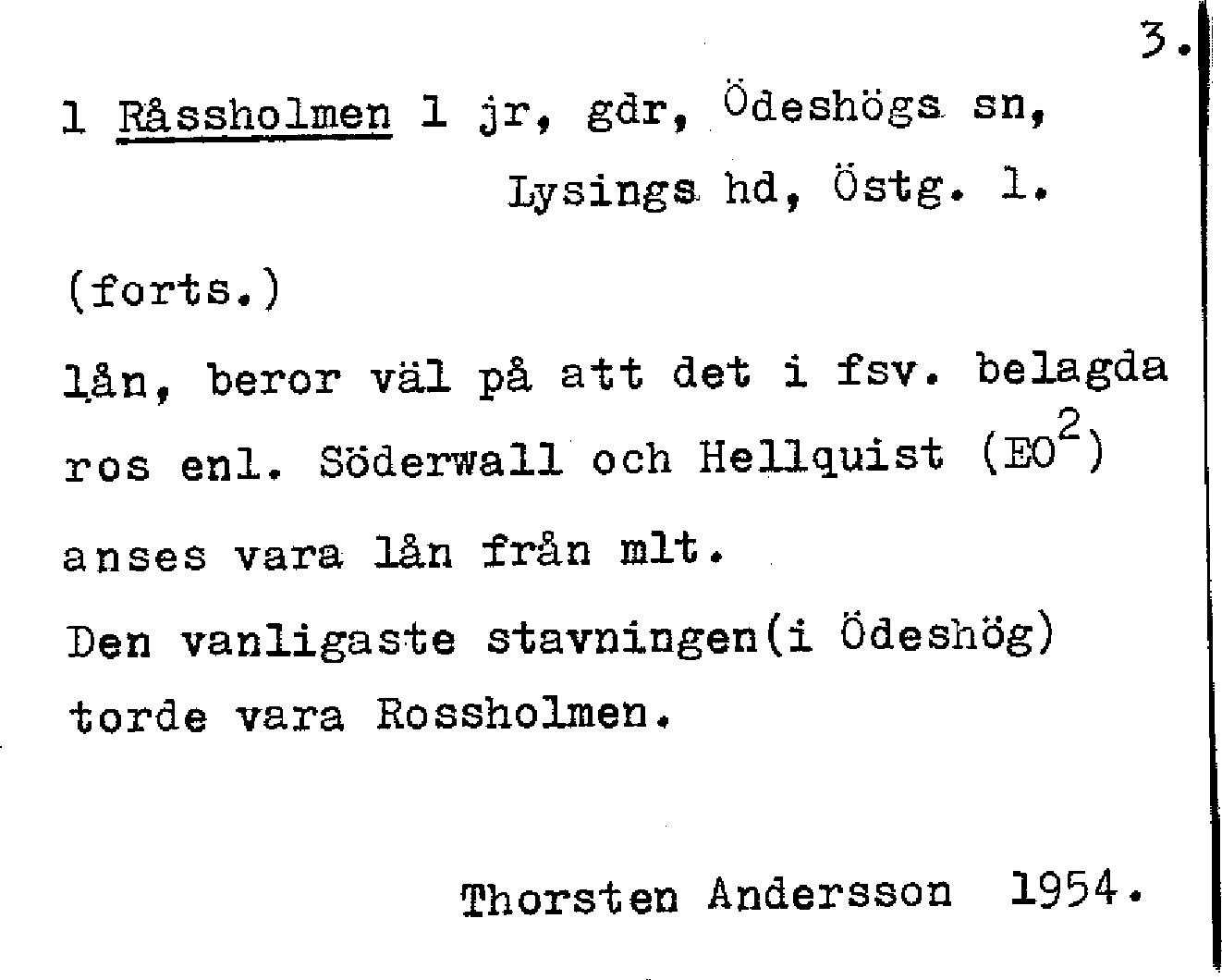 3.

1 Råssholmen 1 jr, gdr, Ödeshögs sn, Lysings hd, Östg. l.

(forts.)

lån, beror väl på att det i fsv. belagda ros enl. Söderwall och Hellquist (EO$^{2}$) anses vara lån från mlt.

Den vanligaste stavningen(i Ödeshög) torde vara Rossholmen.

Thorsten Andersson 1954.